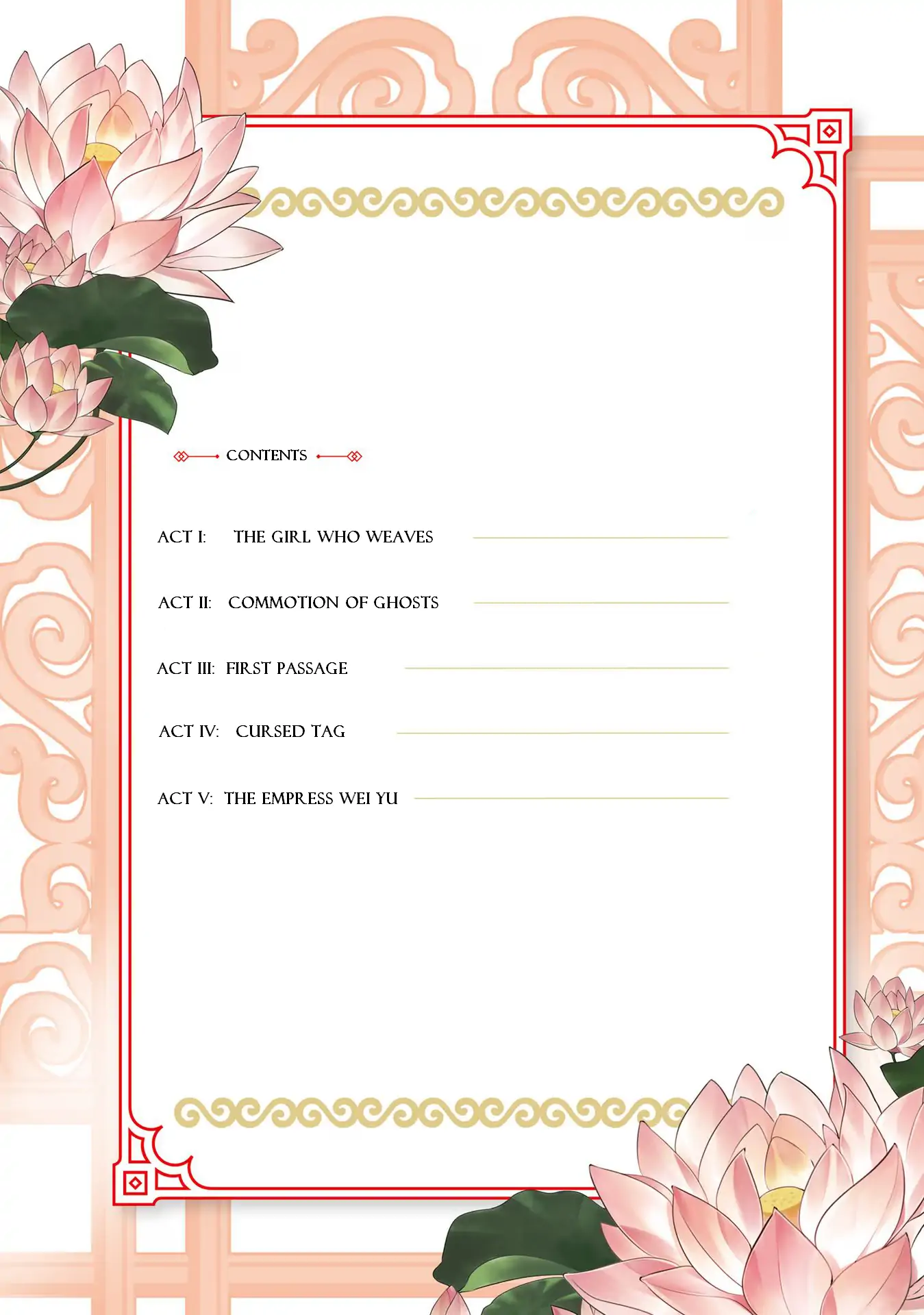 CONTENTS

ACT I: THE GIRL WHO WEAVES

ACT II: COMMOTION OF GHOSTS

ACT III: FIRST PASSAGE

ACT IV: CURSED TAG

ACT V: THE EMPRESS WEI YU